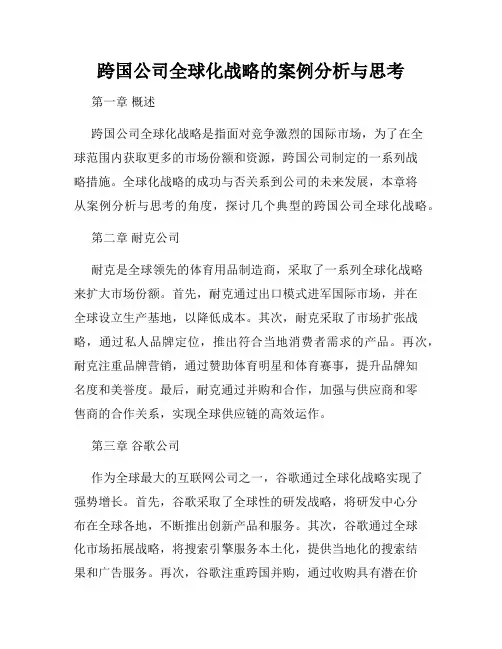 跨国公司全球化战略的案例分析与思考

第一章 概述

跨国公司全球化战略是指面对竞争激烈的国际市场，为了在全球范围内获取更多的市场份额和资源，跨国公司制定的一系列战略措施。全球化战略的成功与否关系到公司的未来发展，本章将从案例分析与思考的角度，探讨几个典型的跨国公司全球化战略。

第二章 耐克公司

耐克是全球领先的体育用品制造商，采取了一系列全球化战略来扩大市场份额。首先，耐克通过出口模式进军国际市场，并在全球设立生产基地，以降低成本。其次，耐克采取了市场扩张战略，通过私人品牌定位，推出符合当地消费者需求的产品。再次，耐克注重品牌营销，通过赞助体育明星和体育赛事，提升品牌知名度和美誉度。最后，耐克通过并购和合作，加强与供应商和零售商的合作关系，实现全球供应链的高效运作。

第三章 谷歌公司

作为全球最大的互联网公司之一，谷歌通过全球化战略实现了强势增长。首先，谷歌采取了全球性的研发战略，将研发中心分布在全球各地，不断推出创新产品和服务。其次，谷歌通过全球化市场拓展战略，将搜索引擎服务本土化，提供当地化的搜索结果和广告服务。再次，谷歌注重跨国并购，通过收购具有潜在价